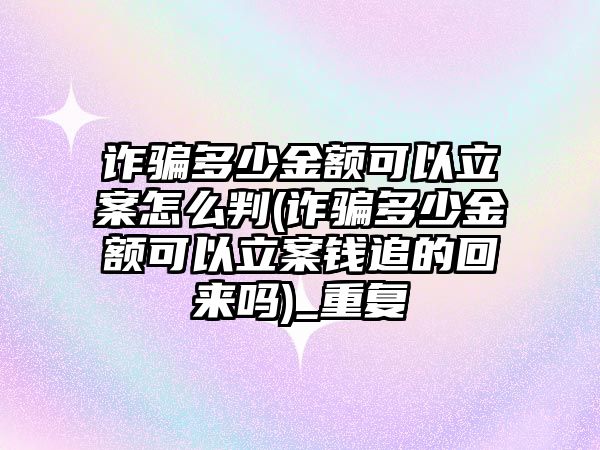 诈骗多少金额可以立案怎么判(诈骗多少金额可以立案钱追的回来吗)_重复